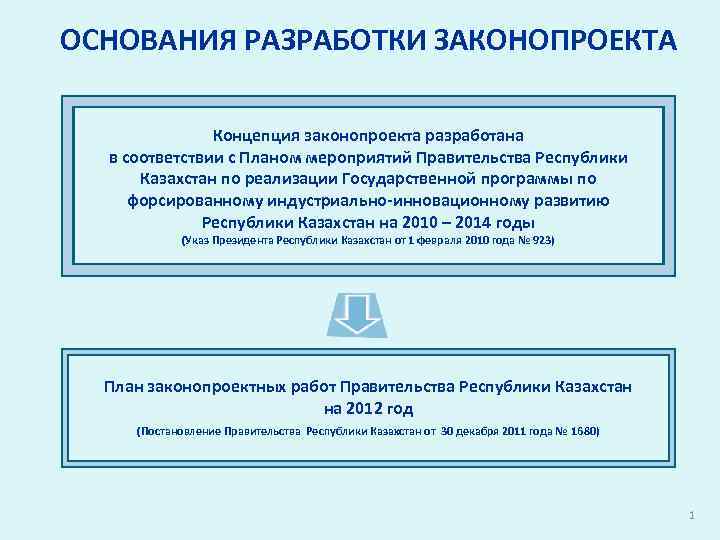 ОСНОВАНИЯ РАЗРАБОТКИ ЗАКОНОПРОЕКТА

Концепция законопроекта разработана в соответствии с Планом мероприятий Правительства Республики Казахстан по реализации Государственной программы по форсированному индустриально-инновационному развитию Республики Казахстан на 2010 – 2014 годы
(Указ Президента Республики Казахстан от 1 февраля 2010 года № 923)

План законопроектных работ Правительства Республики Казахстан на 2012 год
(Постановление Правительства Республики Казахстан от 30 декабря 2011 года № 1680)

1